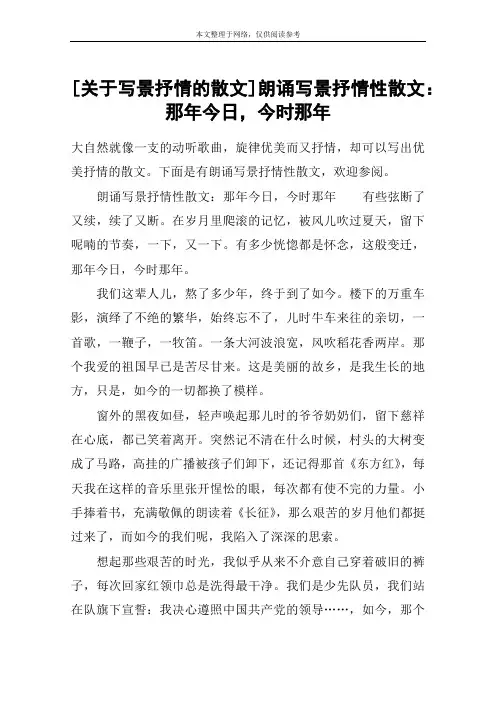 本文整理于网络，仅供阅读参考

[关于写景抒情的散文]朗诵写景抒情性散文：那年今日，今时那年

大自然就像一支的动听歌曲，旋律优美而又抒情，却可以写出优美抒情的散文。下面是有朗诵写景抒情性散文，欢迎参阅。

朗诵写景抒情性散文：那年今日，今时那年　　有些弦断了又续，续了又断。在岁月里爬滚的记忆，被风儿吹过夏天，留下呢喃的节奏，一下，又一下。有多少恍惚都是怀念，这般变迁，那年今日，今时那年。

我们这辈人儿，熬了多少年，终于到了如今。楼下的万重车影，演绎了不绝的繁华，始终忘不了，儿时牛车来往的亲切，一首歌，一鞭子，一牧笛。一条大河波浪宽，风吹稻花香两岸。那个我爱的祖国早已是苦尽甘来。这是美丽的故乡，是我生长的地方，只是，如今的一切都换了模样。

窗外的黑夜如昼，轻声唤起那儿时的爷爷奶奶们，留下慈祥在心底，都已笑着离开。突然记不清在什么时候，村头的大树变成了马路，高挂的广播被孩子们卸下，还记得那首《东方红》，每天我在这样的音乐里张开惺忪的眼，每次都有使不完的力量。小手捧着书，充满敬佩的朗读着《长征》，那么艰苦的岁月他们都挺过来了，而如今的我们呢，我陷入了深深的思索。

想起那些艰苦的时光，我似乎从来不介意自己穿着破旧的裤子，每次回家红领巾总是洗得最干净。我们是少先队员，我们站在队旗下宣誓：我决心遵照中国共产党的领导……，如今，那个